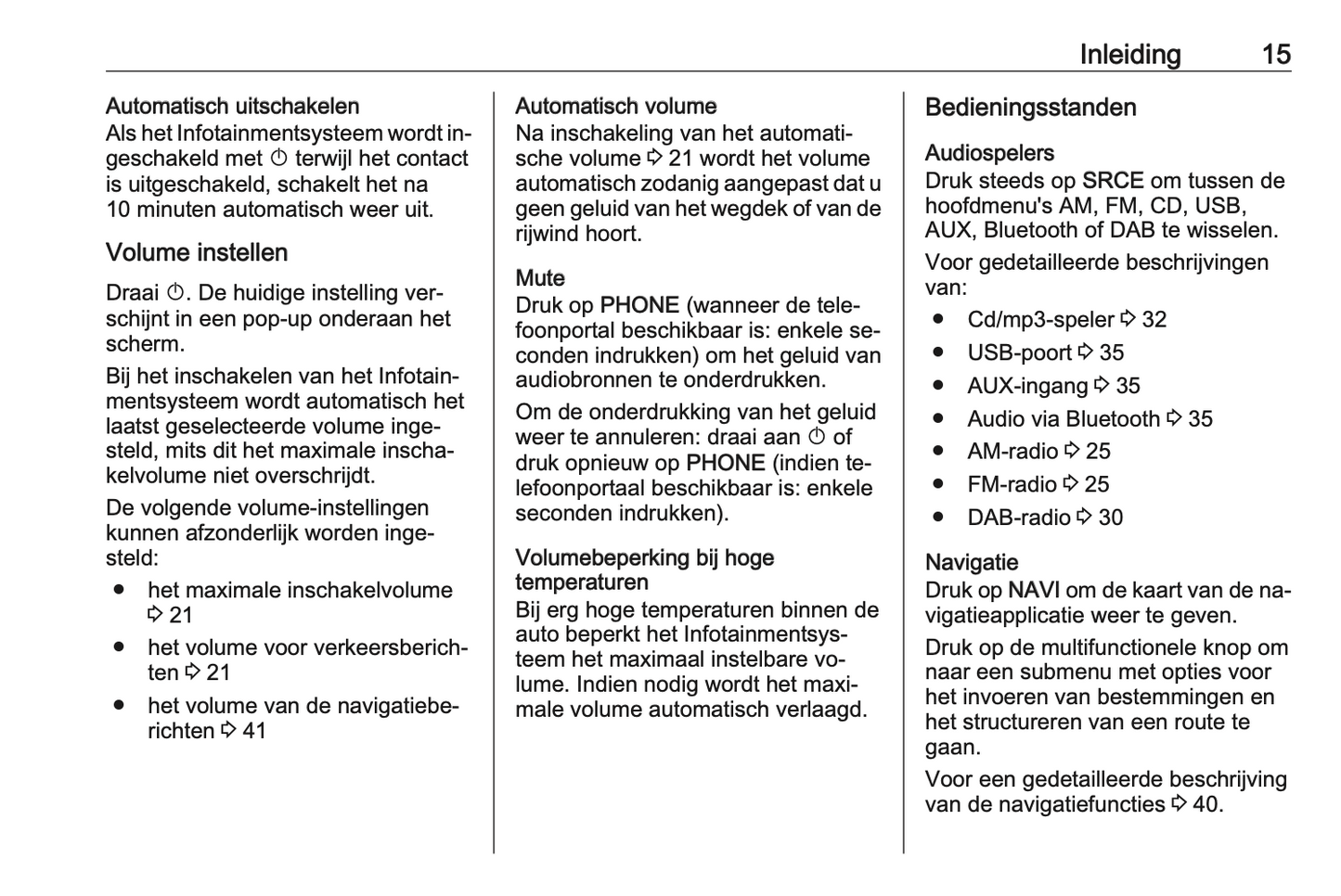 Inleiding 15

Automatisch uitschakelen
Als het Infotainmentsysteem wordt ingeschakeld met ⏻ terwijl het contact is uitgeschakeld, schakelt het na 10 minuten automatisch weer uit.

Volume instellen

Draai ⏻. De huidige instelling verschijnt in een pop-up onderaan het scherm.

Bij het inschakelen van het Infotainmentsysteem wordt automatisch het laatst geselecteerde volume ingesteld, mits dit het maximale inschakelvolume niet overschrijdt.

De volgende volume-instellingen kunnen afzonderlijk worden ingesteld:

● het maximale inschakelvolume ⇨ 21
● het volume voor verkeersberichten ⇨ 21
● het volume van de navigatieberichten ⇨ 41

Automatisch volume
Na inschakeling van het automatische volume ⇨ 21 wordt het volume automatisch zodanig aangepast dat u geen geluid van het wegdek of van de rijwind hoort.

Mute
Druk op PHONE (wanneer de telefoonportal beschikbaar is: enkele seconden indrukken) om het geluid van audiobronnen te onderdrukken.

Om de onderdrukking van het geluid weer te annuleren: draai aan ⏻ of druk opnieuw op PHONE (indien telefoonportaal beschikbaar is: enkele seconden indrukken).

Volumebeperking bij hoge temperaturen
Bij erg hoge temperaturen binnen de auto beperkt het Infotainmentsysteem het maximaal instelbare volume. Indien nodig wordt het maximale volume automatisch verlaagd.

Bedieningsstanden

Audiospelers
Druk steeds op SRCE om tussen de hoofdmenu's AM, FM, CD, USB, AUX, Bluetooth of DAB te wisselen.

Voor gedetailleerde beschrijvingen van:

● Cd/mp3-speler ⇨ 32
● USB-poort ⇨ 35
● AUX-ingang ⇨ 35
● Audio via Bluetooth ⇨ 35
● AM-radio ⇨ 25
● FM-radio ⇨ 25
● DAB-radio ⇨ 30

Navigatie
Druk op NAVI om de kaart van de navigatieapplicatie weer te geven.

Druk op de multifunctionele knop om naar een submenu met opties voor het invoeren van bestemmingen en het structureren van een route te gaan.

Voor een gedetailleerde beschrijving van de navigatiefuncties ⇨ 40.